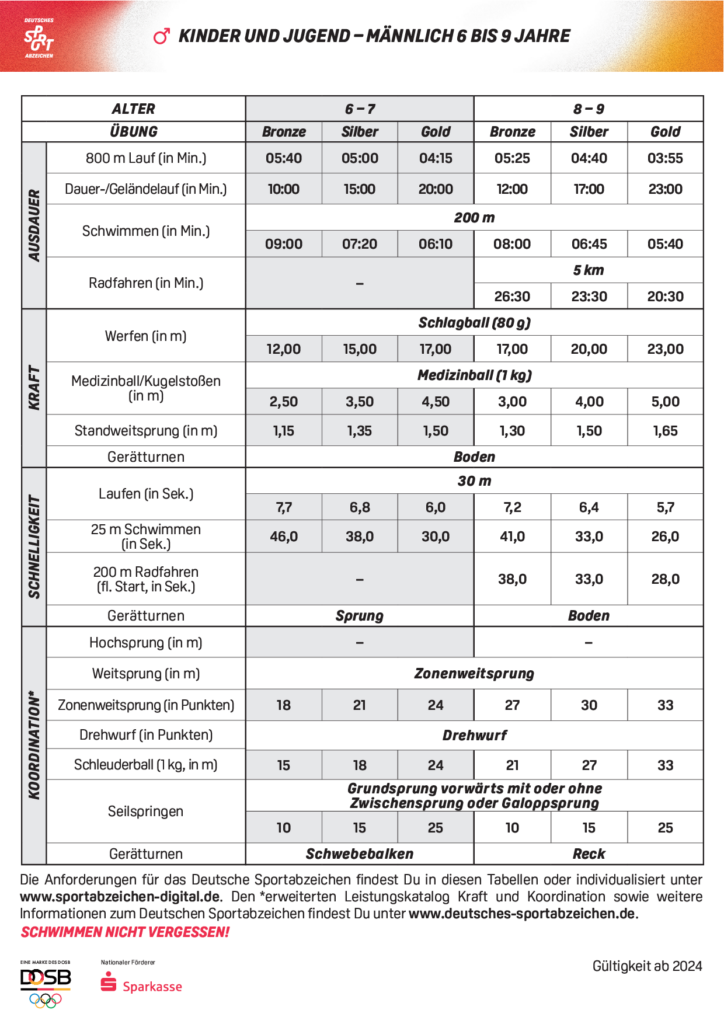 DEUTSCHES SPORT ABZEICHEN

♂ KINDER UND JUGEND – MÄNNLICH 6 BIS 9 JAHRE

| | ALTER | 6 – 7 | | | 8 – 9 | | |
|---|---|---|---|---|---|---|---|
| | ÜBUNG | Bronze | Silber | Gold | Bronze | Silber | Gold |
| AUSDAUER | 800 m Lauf (in Min.) | 05:40 | 05:00 | 04:15 | 05:25 | 04:40 | 03:55 |
| | Dauer-/Geländelauf (in Min.) | 10:00 | 15:00 | 20:00 | 12:00 | 17:00 | 23:00 |
| | Schwimmen (in Min.) | 200 m | | | | | |
| | | 09:00 | 07:20 | 06:10 | 08:00 | 06:45 | 05:40 |
| | Radfahren (in Min.) | – | | | 5 km | | |
| | | | | | 26:30 | 23:30 | 20:30 |
| KRAFT | Werfen (in m) | Schlagball (80 g) | | | | | |
| | | 12,00 | 15,00 | 17,00 | 17,00 | 20,00 | 23,00 |
| | Medizinball/Kugelstoßen (in m) | Medizinball (1 kg) | | | | | |
| | | 2,50 | 3,50 | 4,50 | 3,00 | 4,00 | 5,00 |
| | Standweitsprung (in m) | 1,15 | 1,35 | 1,50 | 1,30 | 1,50 | 1,65 |
| | Gerätturnen | Boden | | | | | |
| SCHNELLIGKEIT | Laufen (in Sek.) | 30 m | | | | | |
| | | 7,7 | 6,8 | 6,0 | 7,2 | 6,4 | 5,7 |
| | 25 m Schwimmen (in Sek.) | 46,0 | 38,0 | 30,0 | 41,0 | 33,0 | 26,0 |
| | 200 m Radfahren (fl. Start, in Sek.) | – | | | 38,0 | 33,0 | 28,0 |
| | Gerätturnen | Sprung | | | Boden | | |
| KOORDINATION* | Hochsprung (in m) | – | | | – | | |
| | Weitsprung (in m) | Zonenweitsprung | | | | | |
| | Zonenweitsprung (in Punkten) | 18 | 21 | 24 | 27 | 30 | 33 |
| | Drehwurf (in Punkten) | Drehwurf | | | | | |
| | Schleuderball (1 kg, in m) | 15 | 18 | 24 | 21 | 27 | 33 |
| | Seilspringen | Grundsprung vorwärts mit oder ohne Zwischensprung oder Galoppsprung | | | | | |
| | | 10 | 15 | 25 | 10 | 15 | 25 |
| | Gerätturnen | Schwebebalken | | | Reck | | |

Die Anforderungen für das Deutsche Sportabzeichen findest Du in diesen Tabellen oder individualisiert unter www.sportabzeichen-digital.de. Den *erweiterten Leistungskatalog Kraft und Koordination sowie weitere Informationen zum Deutschen Sportabzeichen findest Du unter www.deutsches-sportabzeichen.de.
SCHWIMMEN NICHT VERGESSEN!

EINE MARKE DES DOSB DOSB
Nationaler Förderer Sparkasse

Gültigkeit ab 2024